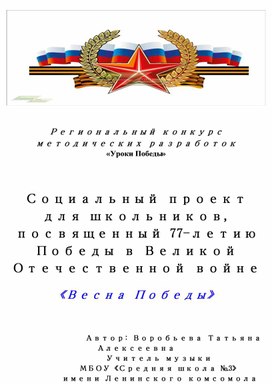 Региональный конкурс методических разработок
«Уроки Победы»

Социальный проект для школьников, посвященный 77-летию Победы в Великой Отечественной войне

«Весна Победы»

Автор: Воробьева Татьяна Алексеевна
Учитель музыки
МБОУ «Средняя школа №3»
имени Ленинского комсомола